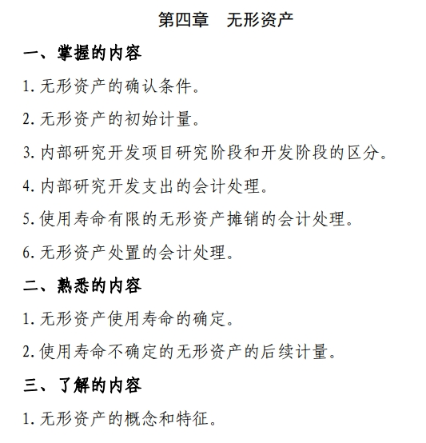 第四章　无形资产

一、掌握的内容

1. 无形资产的确认条件。

2. 无形资产的初始计量。

3. 内部研究开发项目研究阶段和开发阶段的区分。

4. 内部研究开发支出的会计处理。

5. 使用寿命有限的无形资产摊销的会计处理。

6. 无形资产处置的会计处理。

二、熟悉的内容

1. 无形资产使用寿命的确定。

2. 使用寿命不确定的无形资产的后续计量。

三、了解的内容

1. 无形资产的概念和特征。